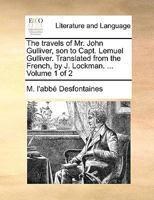 ECCO

Literature and Language

The travels of Mr. John Gulliver, son to Capt. Lemuel Gulliver. Translated from the French, by J. Lockman. ... Volume 1 of 2

M. l'abbé Desfontaines